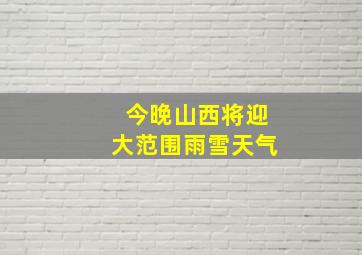 今晚山西将迎
大范围雨雪天气